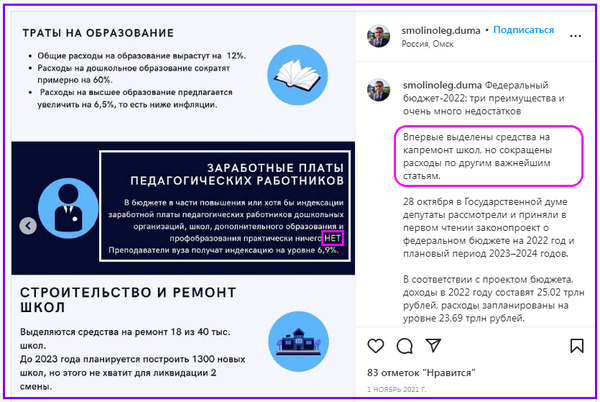 ТРАТЫ НА ОБРАЗОВАНИЕ

• Общие расходы на образование вырастут на 12%.
• Расходы на дошкольное образование сократят примерно на 60%.
• Расходы на высшее образование предлагается увеличить на 6,5%, то есть ниже инфляции.

ЗАРАБОТНЫЕ ПЛАТЫ ПЕДАГОГИЧЕСКИХ РАБОТНИКОВ

В бюджете в части повышения или хотя бы индексации заработной платы педагогических работников дошкольных организаций, школ, дополнительного образования и профобразования практически ничего НЕТ
Преподаватели вуза получат индексацию на уровне 6,9%.

СТРОИТЕЛЬСТВО И РЕМОНТ ШКОЛ

Выделяются средства на ремонт 18 из 40 тыс. школ.
До 2023 года планируется построить 1300 новых школ, но этого не хватит для ликвидации 2 смены.

smolinoleg.duma • Подписаться
Россия, Омск

smolinoleg.duma Федеральный бюджет-2022: три преимущества и очень много недостатков

Впервые выделены средства на капремонт школ, но сокращены расходы по другим важнейшим статьям.

28 октября в Государственной думе депутаты рассмотрели и приняли в первом чтении законопроект о федеральном бюджете на 2022 год и плановый период 2023–2024 годов.

В соответствии с проектом бюджета, доходы в 2022 году составят 25,02 трлн рублей, расходы запланированы на уровне 23,69 трлн рублей.

83 отметок "Нравится"

1 НОЯБРЬ 2021 Г.